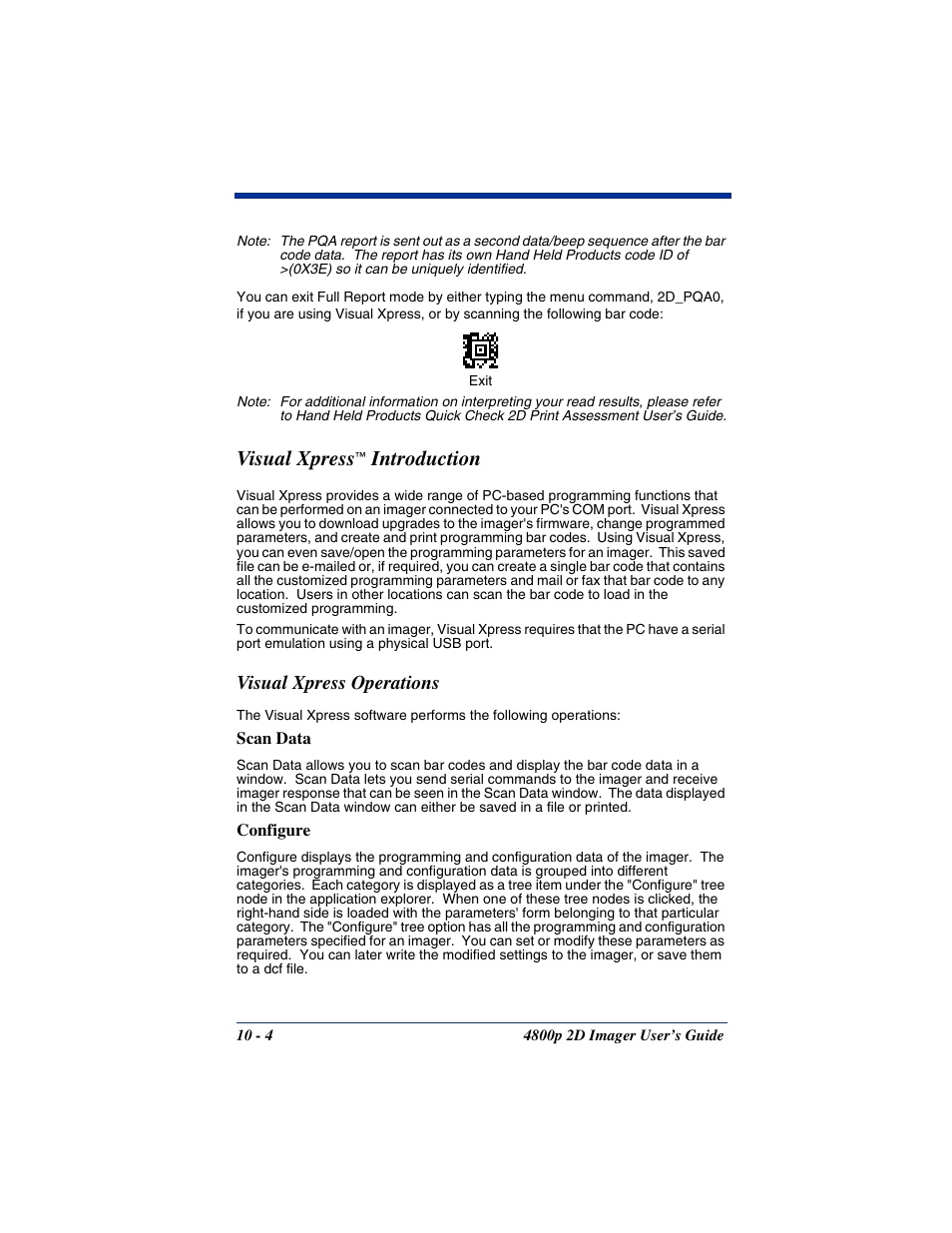 Note: The PQA report is sent out as a second data/beep sequence after the bar code data. The report has its own Hand Held Products code ID of >(0X3E) so it can be uniquely identified.

You can exit Full Report mode by either typing the menu command, 2D_PQA0, if you are using Visual Xpress, or by scanning the following bar code:

Exit

Note: For additional information on interpreting your read results, please refer to Hand Held Products Quick Check 2D Print Assessment User's Guide.

Visual Xpress™ Introduction

Visual Xpress provides a wide range of PC-based programming functions that can be performed on an imager connected to your PC's COM port. Visual Xpress allows you to download upgrades to the imager's firmware, change programmed parameters, and create and print programming bar codes. Using Visual Xpress, you can even save/open the programming parameters for an imager. This saved file can be e-mailed or, if required, you can create a single bar code that contains all the customized programming parameters and mail or fax that bar code to any location. Users in other locations can scan the bar code to load in the customized programming.

To communicate with an imager, Visual Xpress requires that the PC have a serial port emulation using a physical USB port.

Visual Xpress Operations

The Visual Xpress software performs the following operations:

Scan Data

Scan Data allows you to scan bar codes and display the bar code data in a window. Scan Data lets you send serial commands to the imager and receive imager response that can be seen in the Scan Data window. The data displayed in the Scan Data window can either be saved in a file or printed.

Configure

Configure displays the programming and configuration data of the imager. The imager's programming and configuration data is grouped into different categories. Each category is displayed as a tree item under the "Configure" tree node in the application explorer. When one of these tree nodes is clicked, the right-hand side is loaded with the parameters' form belonging to that particular category. The "Configure" tree option has all the programming and configuration parameters specified for an imager. You can set or modify these parameters as required. You can later write the modified settings to the imager, or save them to a dcf file.

10 - 4 4800p 2D Imager User's Guide